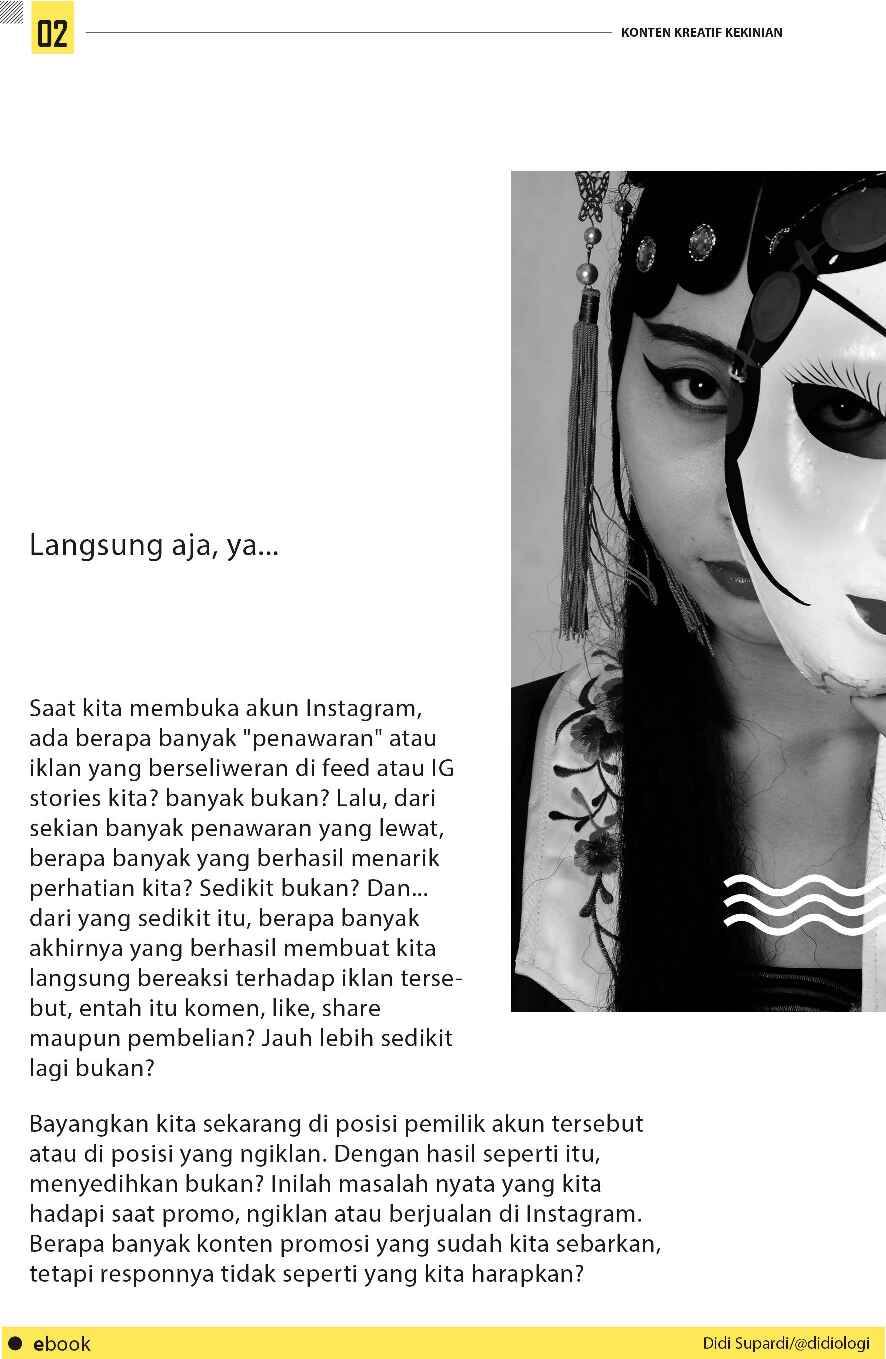 02

KONTEN KREATIF KEKINIAN

Langsung aja, ya...

Saat kita membuka akun Instagram, ada berapa banyak "penawaran" atau iklan yang berseliweran di feed atau IG stories kita? banyak bukan? Lalu, dari sekian banyak penawaran yang lewat, berapa banyak yang berhasil menarik perhatian kita? Sedikit bukan? Dan... dari yang sedikit itu, berapa banyak akhirnya yang berhasil membuat kita langsung bereaksi terhadap iklan tersebut, entah itu komen, like, share maupun pembelian? Jauh lebih sedikit lagi bukan?

Bayangkan kita sekarang di posisi pemilik akun tersebut atau di posisi yang ngiklan. Dengan hasil seperti itu, menyedihkan bukan? Inilah masalah nyata yang kita hadapi saat promo, ngiklan atau berjualan di Instagram. Berapa banyak konten promosi yang sudah kita sebarkan, tetapi responnya tidak seperti yang kita harapkan?

ebook

Didi Supardi/@didiologi